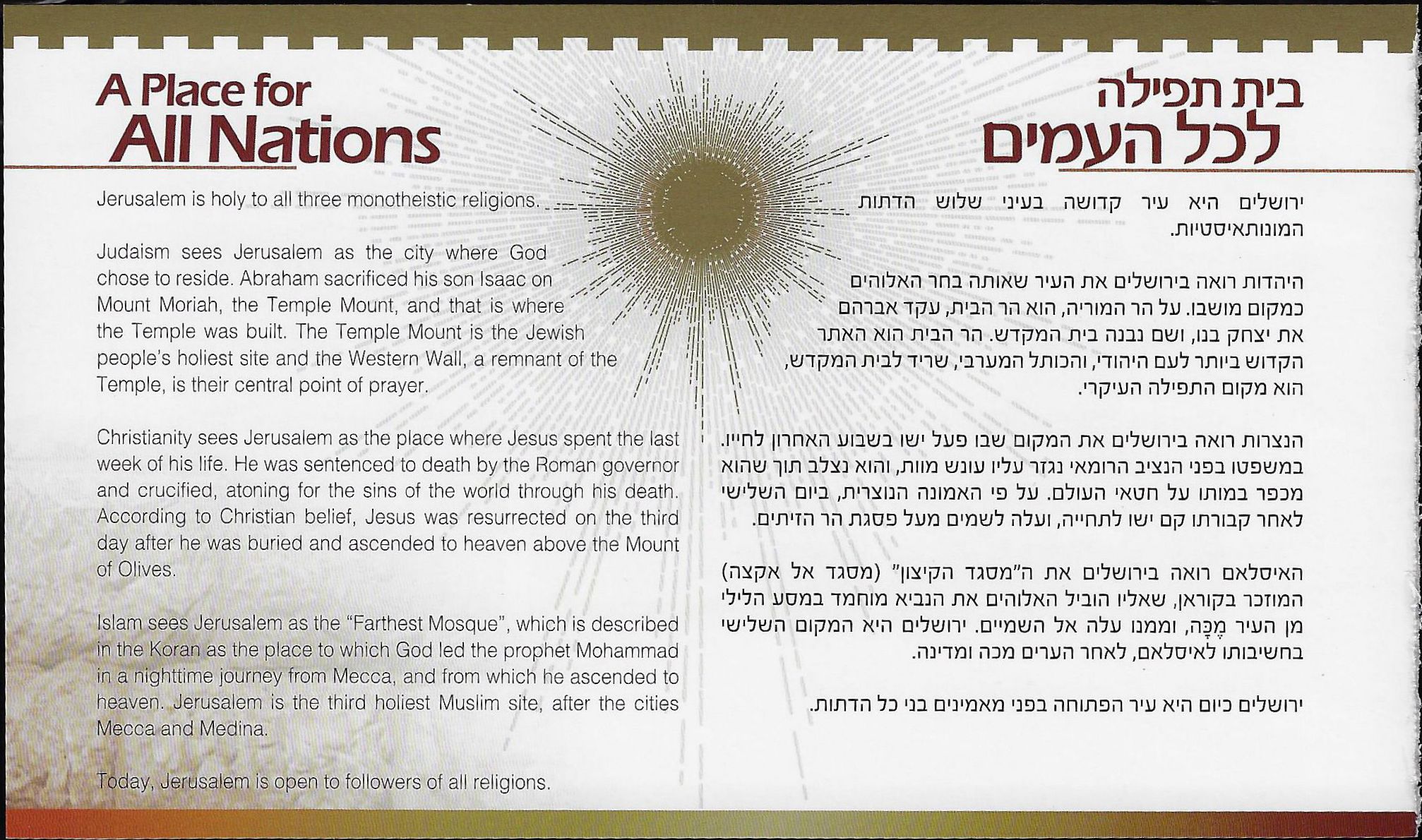 A Place for All Nations

Jerusalem is holy to all three monotheistic religions.

Judaism sees Jerusalem as the city where God chose to reside. Abraham sacrificed his son Isaac on Mount Moriah, the Temple Mount, and that is where the Temple was built. The Temple Mount is the Jewish people's holiest site and the Western Wall, a remnant of the Temple, is their central point of prayer.

Christianity sees Jerusalem as the place where Jesus spent the last week of his life. He was sentenced to death by the Roman governor and crucified, atoning for the sins of the world through his death. According to Christian belief, Jesus was resurrected on the third day after he was buried and ascended to heaven above the Mount of Olives.

Islam sees Jerusalem as the "Farthest Mosque", which is described in the Koran as the place to which God led the prophet Mohammad in a nighttime journey from Mecca, and from which he ascended to heaven. Jerusalem is the third holiest Muslim site, after the cities Mecca and Medina.

Today, Jerusalem is open to followers of all religions.

בית תפילה לכל העמים

ירושלים היא עיר קדושה בעיני שלוש הדתות המונותאיסטיות.

היהדות רואה בירושלים את העיר שאותה בחר האלוהים כמקום מושבו. על הר המוריה, הוא הר הבית, עקד אברהם את יצחק בנו, ושם נבנה בית המקדש. הר הבית הוא האתר הקדוש ביותר לעם היהודי, והכותל המערבי, שריד לבית המקדש, הוא מקום התפילה העיקרי.

הנצרות רואה בירושלים את המקום שבו פעל ישו בשבוע האחרון לחייו. במשפטו בפני הנציב הרומאי נגזר עליו עונש מוות, והוא נצלב תוך שהוא מכפר במותו על חטאי העולם. על פי האמונה הנוצרית, ביום השלישי לאחר קבורתו קם ישו לתחייה, ועלה לשמים מעל פסגת הר הזיתים.

האיסלאם רואה בירושלים את ה"מסגד הקיצון" (מסגד אל אקצה) המוזכר בקוראן, שאליו הוביל האלוהים את הנביא מוחמד במסע הלילי מן העיר מֶכָּה, וממנו עלה אל השמיים. ירושלים היא המקום השלישי בחשיבותו לאיסלאם, לאחר הערים מכה ומדינה.

ירושלים כיום היא עיר הפתוחה בפני מאמינים בני כל הדתות.